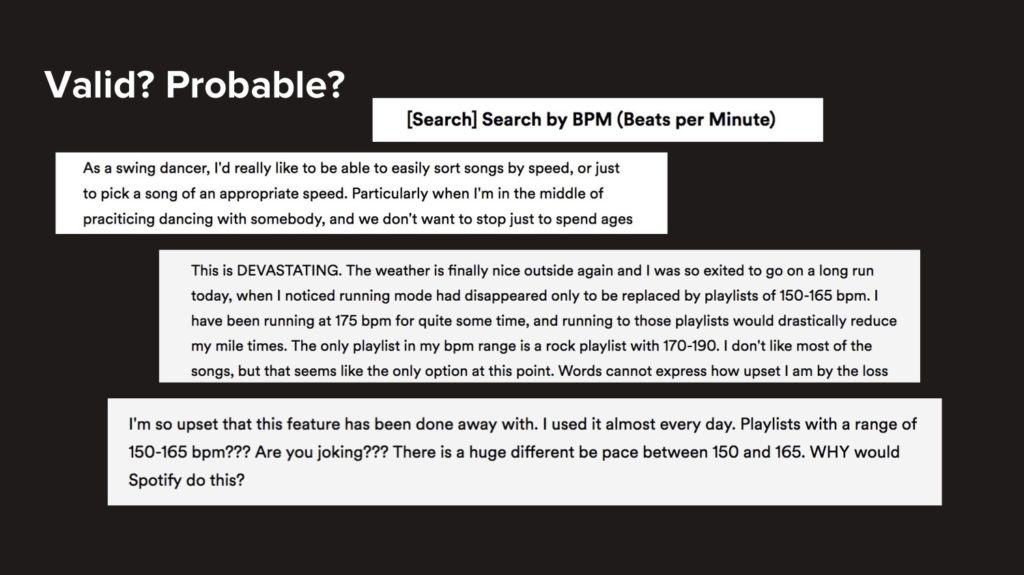 Valid? Probable?

[Search] Search by BPM (Beats per Minute)

As a swing dancer, I'd really like to be able to easily sort songs by speed, or just to pick a song of an appropriate speed. Particularly when I'm in the middle of praciticing dancing with somebody, and we don't want to stop just to spend ages

This is DEVASTATING. The weather is finally nice outside again and I was so exited to go on a long run today, when I noticed running mode had disappeared only to be replaced by playlists of 150-165 bpm. I have been running at 175 bpm for quite some time, and running to those playlists would drastically reduce my mile times. The only playlist in my bpm range is a rock playlist with 170-190. I don't like most of the songs, but that seems like the only option at this point. Words cannot express how upset I am by the loss

I'm so upset that this feature has been done away with. I used it almost every day. Playlists with a range of 150-165 bpm??? Are you joking??? There is a huge different be pace between 150 and 165. WHY would Spotify do this?